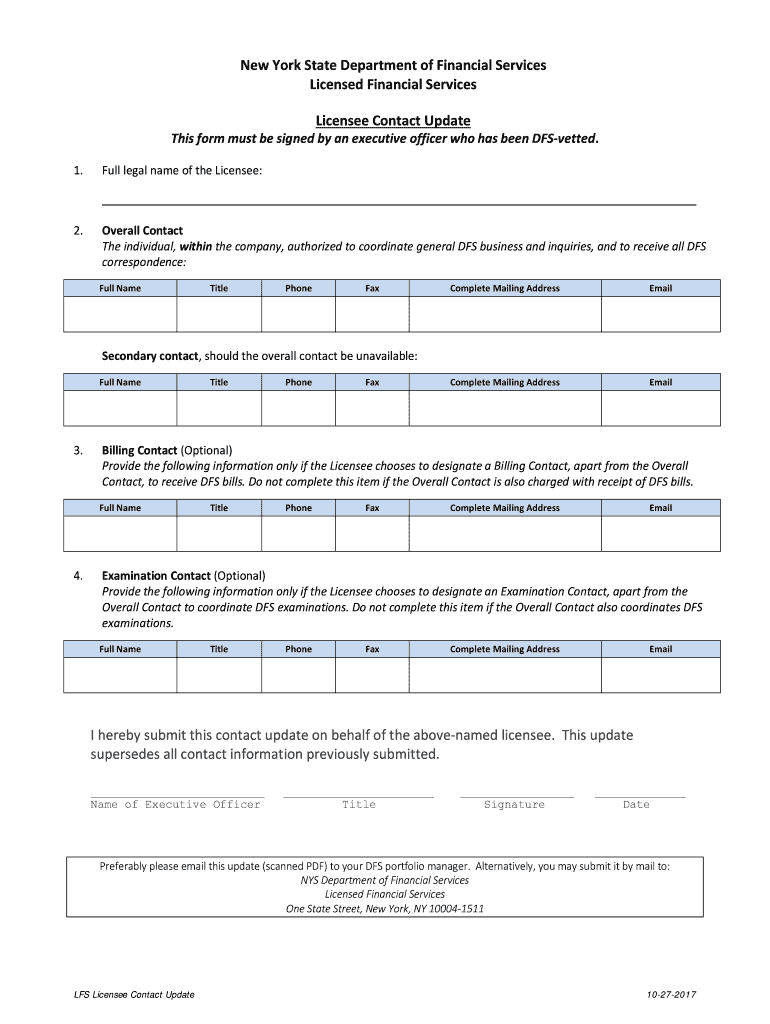 New York State Department of Financial Services
Licensed Financial Services

Licensee Contact Update
This form must be signed by an executive officer who has been DFS-vetted.

1. Full legal name of the Licensee:

2. Overall Contact
The individual, within the company, authorized to coordinate general DFS business and inquiries, and to receive all DFS correspondence:

| Full Name | Title | Phone | Fax | Complete Mailing Address | Email |
|---|---|---|---|---|---|
| | | | | | |

Secondary contact, should the overall contact be unavailable:

| Full Name | Title | Phone | Fax | Complete Mailing Address | Email |
|---|---|---|---|---|---|
| | | | | | |

3. Billing Contact (Optional)
Provide the following information only if the Licensee chooses to designate a Billing Contact, apart from the Overall Contact, to receive DFS bills. Do not complete this item if the Overall Contact is also charged with receipt of DFS bills.

| Full Name | Title | Phone | Fax | Complete Mailing Address | Email |
|---|---|---|---|---|---|
| | | | | | |

4. Examination Contact (Optional)
Provide the following information only if the Licensee chooses to designate an Examination Contact, apart from the Overall Contact to coordinate DFS examinations. Do not complete this item if the Overall Contact also coordinates DFS examinations.

| Full Name | Title | Phone | Fax | Complete Mailing Address | Email |
|---|---|---|---|---|---|
| | | | | | |

I hereby submit this contact update on behalf of the above-named licensee. This update supersedes all contact information previously submitted.

Name of Executive Officer Title Signature Date

Preferably please email this update (scanned PDF) to your DFS portfolio manager. Alternatively, you may submit it by mail to:
NYS Department of Financial Services
Licensed Financial Services
One State Street, New York, NY 10004-1511

LFS Licensee Contact Update 10-27-2017